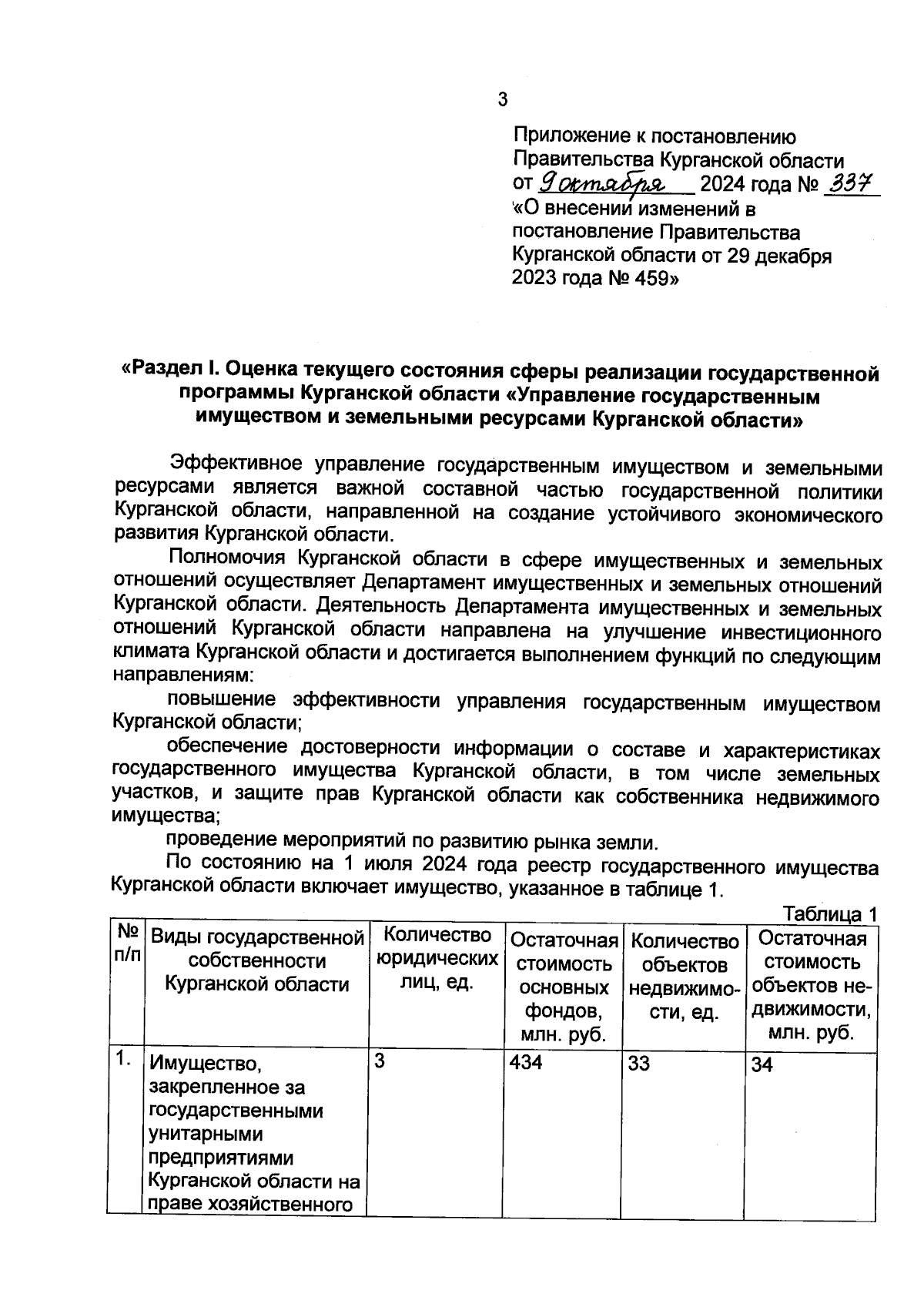 3

Приложение к постановлению Правительства Курганской области от 9 октября 2024 года № 337 «О внесении изменений в постановление Правительства Курганской области от 29 декабря 2023 года № 459»

«Раздел I. Оценка текущего состояния сферы реализации государственной программы Курганской области «Управление государственным имуществом и земельными ресурсами Курганской области»

Эффективное управление государственным имуществом и земельными ресурсами является важной составной частью государственной политики Курганской области, направленной на создание устойчивого экономического развития Курганской области.

Полномочия Курганской области в сфере имущественных и земельных отношений осуществляет Департамент имущественных и земельных отношений Курганской области. Деятельность Департамента имущественных и земельных отношений Курганской области направлена на улучшение инвестиционного климата Курганской области и достигается выполнением функций по следующим направлениям:

повышение эффективности управления государственным имуществом Курганской области;

обеспечение достоверности информации о составе и характеристиках государственного имущества Курганской области, в том числе земельных участков, и защите прав Курганской области как собственника недвижимого имущества;

проведение мероприятий по развитию рынка земли.

По состоянию на 1 июля 2024 года реестр государственного имущества Курганской области включает имущество, указанное в таблице 1.

Таблица 1

| № п/п | Виды государственной собственности Курганской области | Количество юридических лиц, ед. | Остаточная стоимость основных фондов, млн. руб. | Количество объектов недвижимости, ед. | Остаточная стоимость объектов недвижимости, млн. руб. |
|---|---|---|---|---|---|
| 1. | Имущество, закрепленное за государственными унитарными предприятиями Курганской области на праве хозяйственного | 3 | 434 | 33 | 34 |